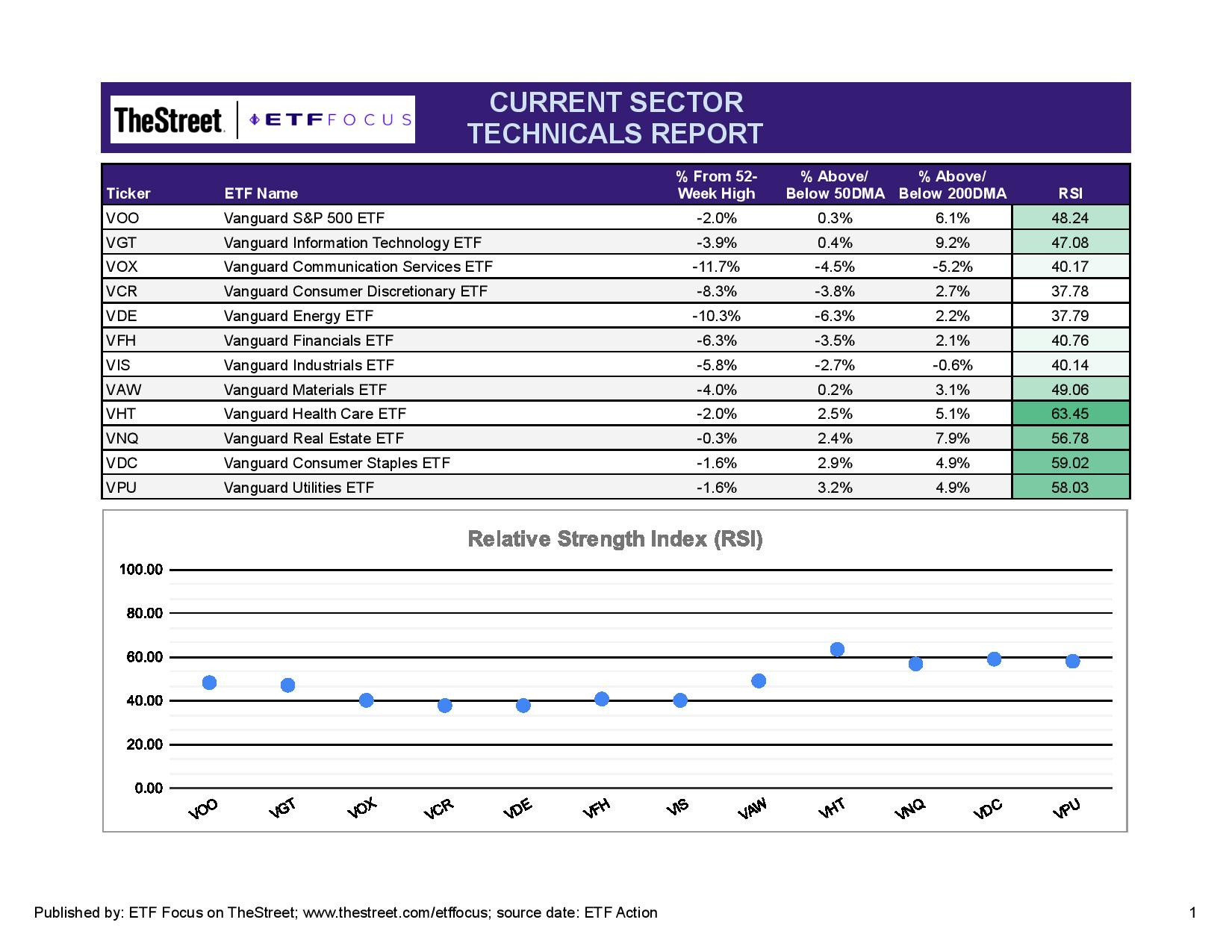 TheStreet | ETF FOCUS

CURRENT SECTOR TECHNICALS REPORT

| Ticker | ETF Name | % From 52-Week High | % Above/ Below 50DMA | % Above/ Below 200DMA | RSI |
|---|---|---|---|---|---|
| VOO | Vanguard S&P 500 ETF | -2.0% | 0.3% | 6.1% | 48.24 |
| VGT | Vanguard Information Technology ETF | -3.9% | 0.4% | 9.2% | 47.08 |
| VOX | Vanguard Communication Services ETF | -11.7% | -4.5% | -5.2% | 40.17 |
| VCR | Vanguard Consumer Discretionary ETF | -8.3% | -3.8% | 2.7% | 37.78 |
| VDE | Vanguard Energy ETF | -10.3% | -6.3% | 2.2% | 37.79 |
| VFH | Vanguard Financials ETF | -6.3% | -3.5% | 2.1% | 40.76 |
| VIS | Vanguard Industrials ETF | -5.8% | -2.7% | -0.6% | 40.14 |
| VAW | Vanguard Materials ETF | -4.0% | 0.2% | 3.1% | 49.06 |
| VHT | Vanguard Health Care ETF | -2.0% | 2.5% | 5.1% | 63.45 |
| VNQ | Vanguard Real Estate ETF | -0.3% | 2.4% | 7.9% | 56.78 |
| VDC | Vanguard Consumer Staples ETF | -1.6% | 2.9% | 4.9% | 59.02 |
| VPU | Vanguard Utilities ETF | -1.6% | 3.2% | 4.9% | 58.03 |

Relative Strength Index (RSI)

100.00
80.00
60.00
40.00
20.00
0.00

VOO VGT VOX VCR VDE VFH VIS VAW VHT VNQ VDC VPU

Published by: ETF Focus on TheStreet; www.thestreet.com/etffocus; source date: ETF Action

1